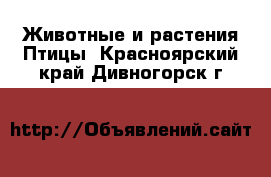 Животные и растения Птицы  Красноярский край Дивногорск г

http://Объявлений.сайт